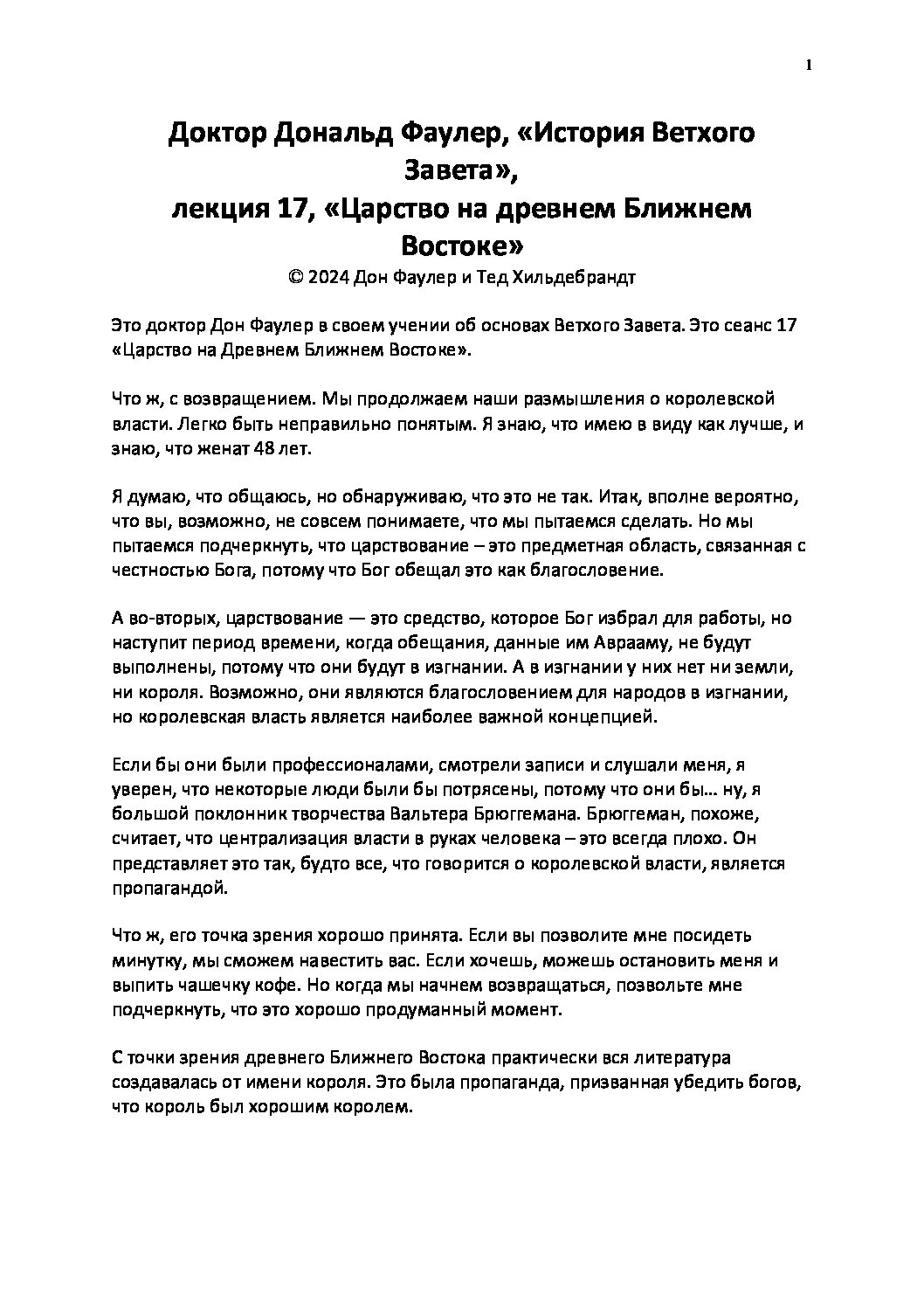 1

Доктор Дональд Фаулер, «История Ветхого Завета»,
лекция 17, «Царство на древнем Ближнем Востоке»
© 2024 Дон Фаулер и Тед Хильдебрандт

Это доктор Дон Фаулер в своем учении об основах Ветхого Завета. Это сеанс 17 «Царство на Древнем Ближнем Востоке».

Что ж, с возвращением. Мы продолжаем наши размышления о королевской власти. Легко быть неправильно понятым. Я знаю, что имею в виду как лучше, и знаю, что женат 48 лет.

Я думаю, что общаюсь, но обнаруживаю, что это не так. Итак, вполне вероятно, что вы, возможно, не совсем понимаете, что мы пытаемся сделать. Но мы пытаемся подчеркнуть, что царствование – это предметная область, связанная с честностью Бога, потому что Бог обещал это как благословение.

А во-вторых, царствование — это средство, которое Бог избрал для работы, но наступит период времени, когда обещания, данные им Аврааму, не будут выполнены, потому что они будут в изгнании. А в изгнании у них нет ни земли, ни короля. Возможно, они являются благословением для народов в изгнании, но королевская власть является наиболее важной концепцией.

Если бы они были профессионалами, смотрели записи и слушали меня, я уверен, что некоторые люди были бы потрясены, потому что они бы… ну, я большой поклонник творчества Вальтера Брюггемана. Брюггеман, похоже, считает, что централизация власти в руках человека – это всегда плохо. Он представляет это так, будто все, что говорится о королевской власти, является пропагандой.

Что ж, его точка зрения хорошо принята. Если вы позволите мне посидеть минутку, мы сможем навестить вас. Если хочешь, можешь остановить меня и выпить чашечку кофе. Но когда мы начнем возвращаться, позвольте мне подчеркнуть, что это хорошо продуманный момент.

С точки зрения древнего Ближнего Востока практически вся литература создавалась от имени короля. Это была пропаганда, призванная убедить богов, что король был хорошим королем.